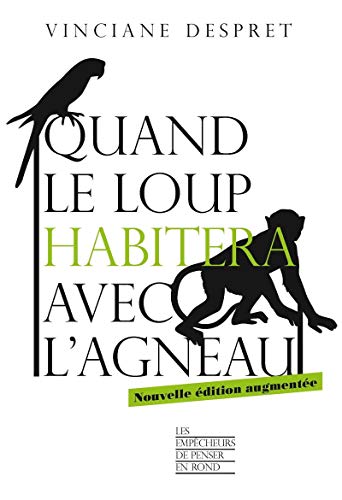 VINCIANE DESPRET

QUAND LE LOUP HABITERA AVEC L'AGNEAU

Nouvelle édition augmentée

LES EMPÊCHEURS DE PENSER EN ROND